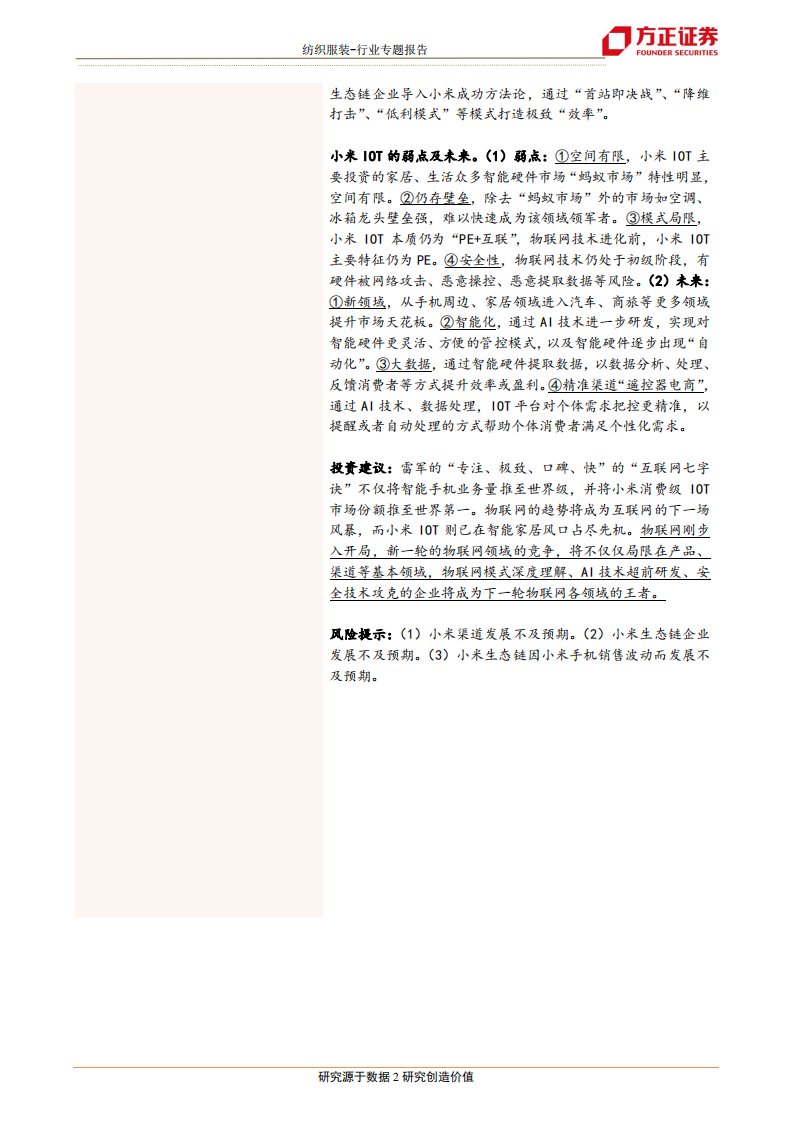 纺织服装-行业专题报告

方正证券
FOUNDER SECURITIES

生态链企业导入小米成功方法论，通过“首站即决战”、“降维打击”、“低利模式”等模式打造极致“效率”。

小米IOT的弱点及未来。(1)弱点：①空间有限，小米IOT主要投资的家居、生活众多智能硬件市场“蚂蚁市场”特性明显，空间有限。②仍存壁垒，除去“蚂蚁市场”外的市场如空调、冰箱龙头壁垒强，难以快速成为该领域领军者。③模式局限，小米IOT本质仍为“PE+互联”，物联网技术进化前，小米IOT主要特征仍为PE。④安全性，物联网技术仍处于初级阶段，有硬件被网络攻击、恶意操控、恶意提取数据等风险。(2)未来：①新领域，从手机周边、家居领域进入汽车、商旅等更多领域提升市场天花板。②智能化，通过AI技术进一步研发，实现对智能硬件更灵活、方便的管控模式，以及智能硬件逐步出现“自动化”。③大数据，通过智能硬件提取数据，以数据分析、处理、反馈消费者等方式提升效率或盈利。④精准渠道“遥控器电商”，通过AI技术、数据处理，IOT平台对个体需求把控更精准，以提醒或者自动处理的方式帮助个体消费者满足个性化需求。

投资建议：雷军的“专注、极致、口碑、快”的“互联网七字诀”不仅将智能手机业务量推至世界级，并将小米消费级IOT市场份额推至世界第一。物联网的趋势将成为互联网的下一场风暴，而小米IOT则已在智能家居风口占尽先机。物联网刚步入开局，新一轮的物联网领域的竞争，将不仅仅局限在产品、渠道等基本领域，物联网模式深度理解、AI技术超前研发、安全技术攻克的企业将成为下一轮物联网各领域的王者。

风险提示：(1)小米渠道发展不及预期。(2)小米生态链企业发展不及预期。(3)小米生态链因小米手机销售波动而发展不及预期。

研究源于数据 2 研究创造价值